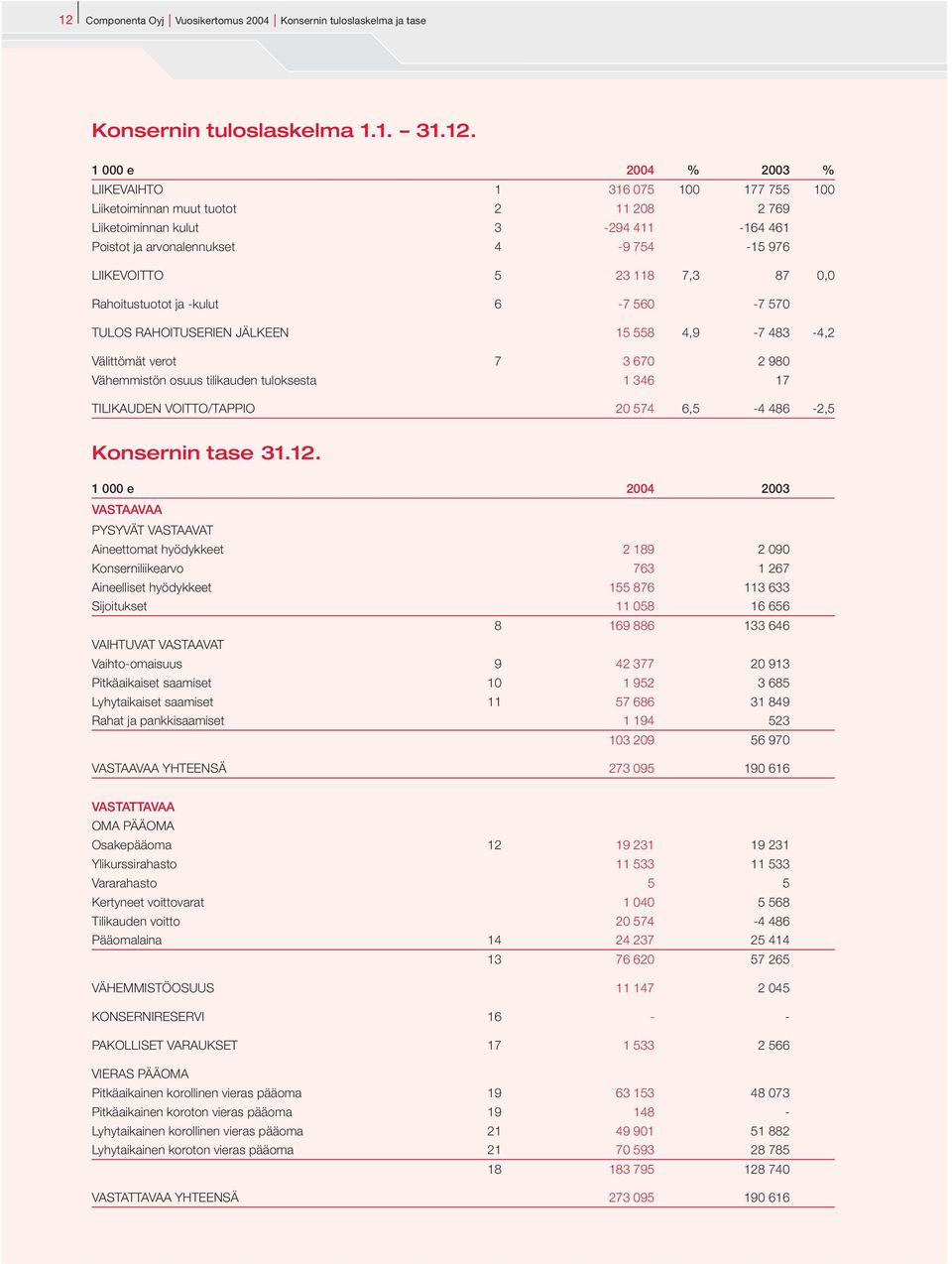 12 | Componenta Oyj | Vuosikertomus 2004 | Konsernin tuloslaskelma ja tase

Konsernin tuloslaskelma 1.1. – 31.12.

| 1 000 e | | 2004 | % | 2003 | % |
|---|---|---|---|---|---|
| LIIKEVAIHTO | 1 | 316 075 | 100 | 177 755 | 100 |
| Liiketoiminnan muut tuotot | 2 | 11 208 | | 2 769 | |
| Liiketoiminnan kulut | 3 | -294 411 | | -164 461 | |
| Poistot ja arvonalennukset | 4 | -9 754 | | -15 976 | |
| LIIKEVOITTO | 5 | 23 118 | 7,3 | 87 | 0,0 |
| Rahoitustuotot ja -kulut | 6 | -7 560 | | -7 570 | |
| TULOS RAHOITUSERIEN JÄLKEEN | | 15 558 | 4,9 | -7 483 | -4,2 |
| Välittömät verot | 7 | 3 670 | | 2 980 | |
| Vähemmistön osuus tilikauden tuloksesta | | 1 346 | | 17 | |
| TILIKAUDEN VOITTO/TAPPIO | | 20 574 | 6,5 | -4 486 | -2,5 |

Konsernin tase 31.12.

| 1 000 e | | 2004 | 2003 |
|---|---|---|---|
| VASTAAVAA | | | |
| PYSYVÄT VASTAAVAT | | | |
| Aineettomat hyödykkeet | | 2 189 | 2 090 |
| Konserniliikearvo | | 763 | 1 267 |
| Aineelliset hyödykkeet | | 155 876 | 113 633 |
| Sijoitukset | | 11 058 | 16 656 |
| | 8 | 169 886 | 133 646 |
| VAIHTUVAT VASTAAVAT | | | |
| Vaihto-omaisuus | 9 | 42 377 | 20 913 |
| Pitkäaikaiset saamiset | 10 | 1 952 | 3 685 |
| Lyhytaikaiset saamiset | 11 | 57 686 | 31 849 |
| Rahat ja pankkisaamiset | | 1 194 | 523 |
| | | 103 209 | 56 970 |
| VASTAAVAA YHTEENSÄ | | 273 095 | 190 616 |
| VASTATTAVAA | | | |
| OMA PÄÄOMA | | | |
| Osakepääoma | 12 | 19 231 | 19 231 |
| Ylikurssirahasto | | 11 533 | 11 533 |
| Vararahasto | | 5 | 5 |
| Kertyneet voittovarat | | 1 040 | 5 568 |
| Tilikauden voitto | | 20 574 | -4 486 |
| Pääomalaina | 14 | 24 237 | 25 414 |
| | 13 | 76 620 | 57 265 |
| VÄHEMMISTÖOSUUS | | 11 147 | 2 045 |
| KONSERNIRESERVI | 16 | - | - |
| PAKOLLISET VARAUKSET | 17 | 1 533 | 2 566 |
| VIERAS PÄÄOMA | | | |
| Pitkäaikainen korollinen vieras pääoma | 19 | 63 153 | 48 073 |
| Pitkäaikainen koroton vieras pääoma | 19 | 148 | - |
| Lyhytaikainen korollinen vieras pääoma | 21 | 49 901 | 51 882 |
| Lyhytaikainen koroton vieras pääoma | 21 | 70 593 | 28 785 |
| | 18 | 183 795 | 128 740 |
| VASTATTAVAA YHTEENSÄ | | 273 095 | 190 616 |